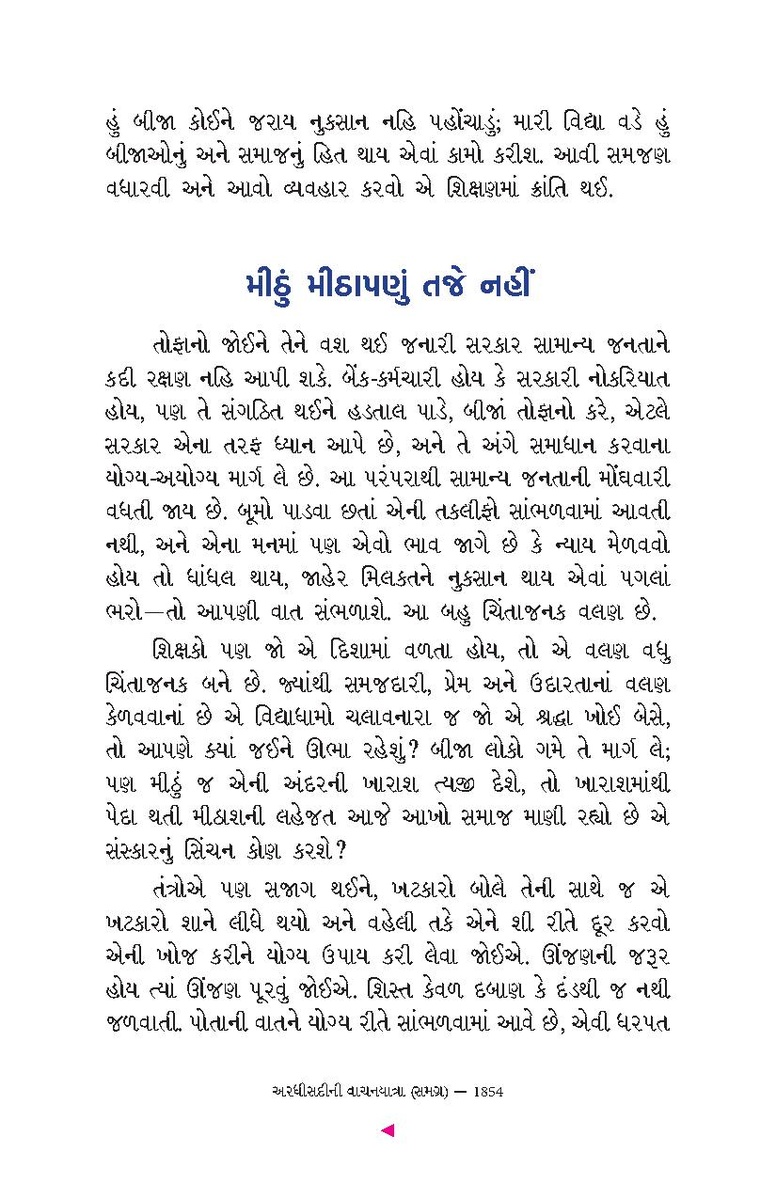 હું બીજા કોઈને જરાય નુકસાન નહિ પહોંચાડું; મારી વિદ્યા વડે હું બીજાઓનું અને સમાજનું હિત થાય એવાં કામો કરીશ. આવી સમજણ વધારવી અને આવો વ્યવહાર કરવો એ શિક્ષણમાં ક્રાંતિ થઈ.

મીઠું મીઠાપણું તજે નહીં

તોફાનો જોઈને તેને વશ થઈ જનારી સરકાર સામાન્ય જનતાને કદી રક્ષણ નહિ આપી શકે. બેંક-કર્મચારી હોય કે સરકારી નોકરિયાત હોય, પણ તે સંગઠિત થઈને હડતાલ પાડે, બીજાં તોફાનો કરે, એટલે સરકાર એના તરફ ધ્યાન આપે છે, અને તે અંગે સમાધાન કરવાના યોગ્ય-અયોગ્ય માર્ગ લે છે. આ પરંપરાથી સામાન્ય જનતાની મોંઘવારી વધતી જાય છે. બૂમો પાડવા છતાં એની તકલીફો સાંભળવામાં આવતી નથી, અને એના મનમાં પણ એવો ભાવ જાગે છે કે ન્યાય મેળવવો હોય તો ધાંધલ થાય, જાહેર મિલકતને નુકસાન થાય એવાં પગલાં ભરો—તો આપણી વાત સંભળાશે. આ બહુ ચિંતાજનક વલણ છે.

શિક્ષકો પણ જો એ દિશામાં વળતા હોય, તો એ વલણ વધુ ચિંતાજનક બને છે. જ્યાંથી સમજદારી, પ્રેમ અને ઉદારતાનાં વલણ કેળવવાનાં છે એ વિદ્યાધામો ચલાવનારા જ જો એ શ્રદ્ધા ખોઈ બેસે, તો આપણે ક્યાં જઈને ઊભા રહેશું? બીજા લોકો ગમે તે માર્ગ લે; પણ મીઠું જ એની અંદરની ખારાશ ત્યજી દેશે, તો ખારાશમાંથી પેદા થતી મીઠાશની લહેજત આજે આખો સમાજ માણી રહ્યો છે એ સંસ્કારનું સિંચન કોણ કરશે?

તંત્રોએ પણ સજાગ થઈને, ખટકારો બોલે તેની સાથે જ એ ખટકારો શાને લીધે થયો અને વહેલી તકે એને શી રીતે દૂર કરવો એની ખોજ કરીને યોગ્ય ઉપાય કરી લેવા જોઈએ. ઊંજણની જરૂર હોય ત્યાં ઊંજણ પૂરવું જોઈએ. શિસ્ત કેવળ દબાણ કે દંડથી જ નથી જળવાતી. પોતાની વાતને યોગ્ય રીતે સાંભળવામાં આવે છે, એવી ધરપત

અરધીસદીની વાચનયાત્રા (સમગ્ર) — 1854